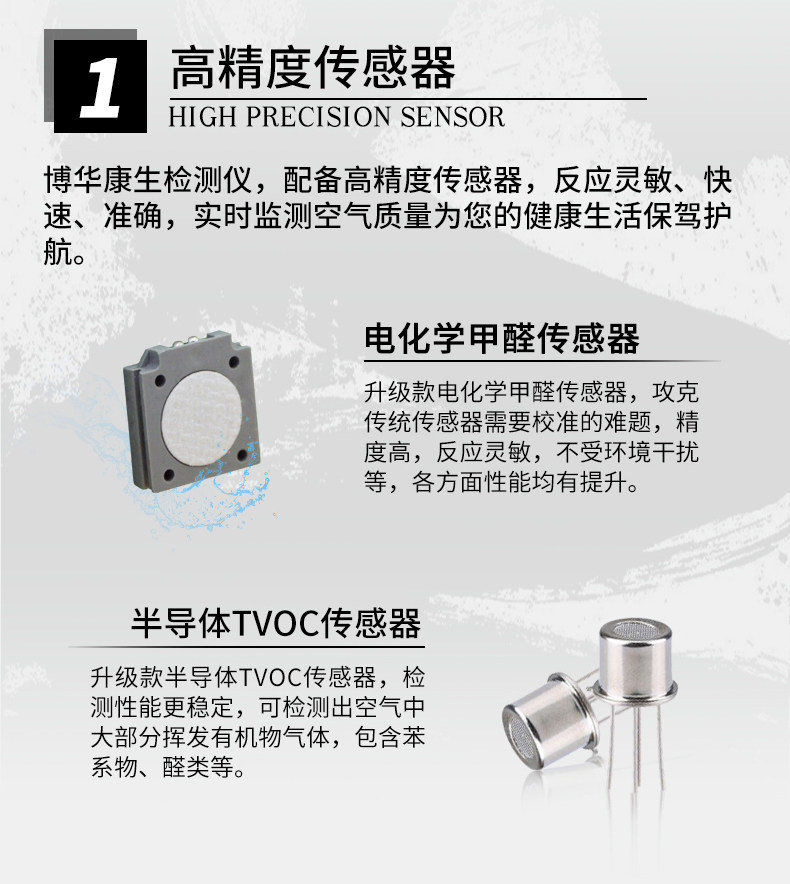 1

高精度传感器

HIGH PRECISION SENSOR

博华康生检测仪，配备高精度传感器，反应灵敏、快速、准确，实时监测空气质量为您的健康生活保驾护航。

电化学甲醛传感器

升级款电化学甲醛传感器，攻克传统传感器需要校准的难题，精度高，反应灵敏，不受环境干扰等，各方面性能均有提升。

半导体TVOC传感器

升级款半导体TVOC传感器，检测性能更稳定，可检测出空气中大部分挥发有机物气体，包含苯系物、醛类等。